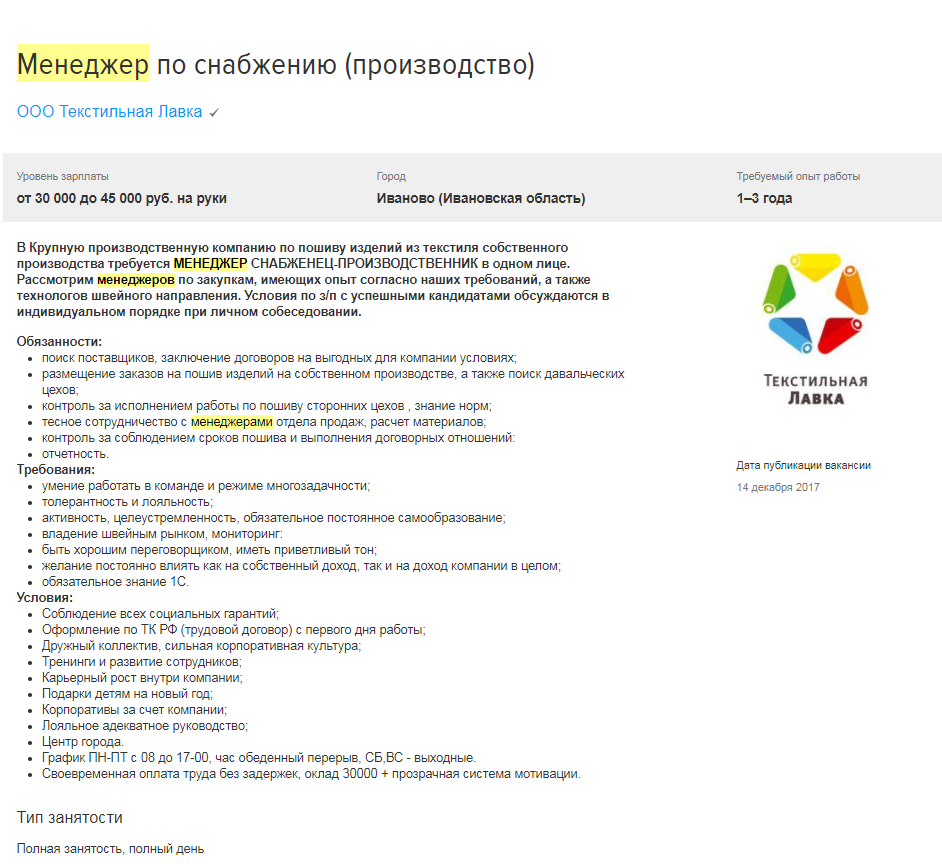 Менеджер по снабжению (производство)

ООО Текстильная Лавка ✓

Уровень зарплаты
от 30 000 до 45 000 руб. на руки

Город
Иваново (Ивановская область)

Требуемый опыт работы
1–3 года

В Крупную производственную компанию по пошиву изделий из текстиля собственного производства требуется МЕНЕДЖЕР СНАБЖЕНЕЦ-ПРОИЗВОДСТВЕННИК в одном лице. Рассмотрим менеджеров по закупкам, имеющих опыт согласно наших требований, а также технологов швейного направления. Условия по з/п с успешными кандидатами обсуждаются в индивидуальном порядке при личном собеседовании.

Обязанности:
- поиск поставщиков, заключение договоров на выгодных для компании условиях;
- размещение заказов на пошив изделий на собственном производстве, а также поиск давальческих цехов;
- контроль за исполнением работы по пошиву сторонних цехов , знание норм;
- тесное сотрудничество с менеджерами отдела продаж, расчет материалов;
- контроль за соблюдением сроков пошива и выполнения договорных отношений:
- отчетность.

Требования:
- умение работать в команде и режиме многозадачности;
- толерантность и лояльность;
- активность, целеустремленность, обязательное постоянное самообразование;
- владение швейным рынком, мониторинг:
- быть хорошим переговорщиком, иметь приветливый тон;
- желание постоянно влиять как на собственный доход, так и на доход компании в целом;
- обязательное знание 1С.

Условия:
- Соблюдение всех социальных гарантий;
- Оформление по ТК РФ (трудовой договор) с первого дня работы;
- Дружный коллектив, сильная корпоративная культура;
- Тренинги и развитие сотрудников;
- Карьерный рост внутри компании;
- Подарки детям на новый год;
- Корпоративы за счет компании;
- Лояльное адекватное руководство;
- Центр города.
- График ПН-ПТ с 08 до 17-00, час обеденный перерыв, СБ,ВС - выходные.
- Своевременная оплата труда без задержек, оклад 30000 + прозрачная система мотивации.

Текстильная Лавка

Дата публикации вакансии
14 декабря 2017

Тип занятости
Полная занятость, полный день